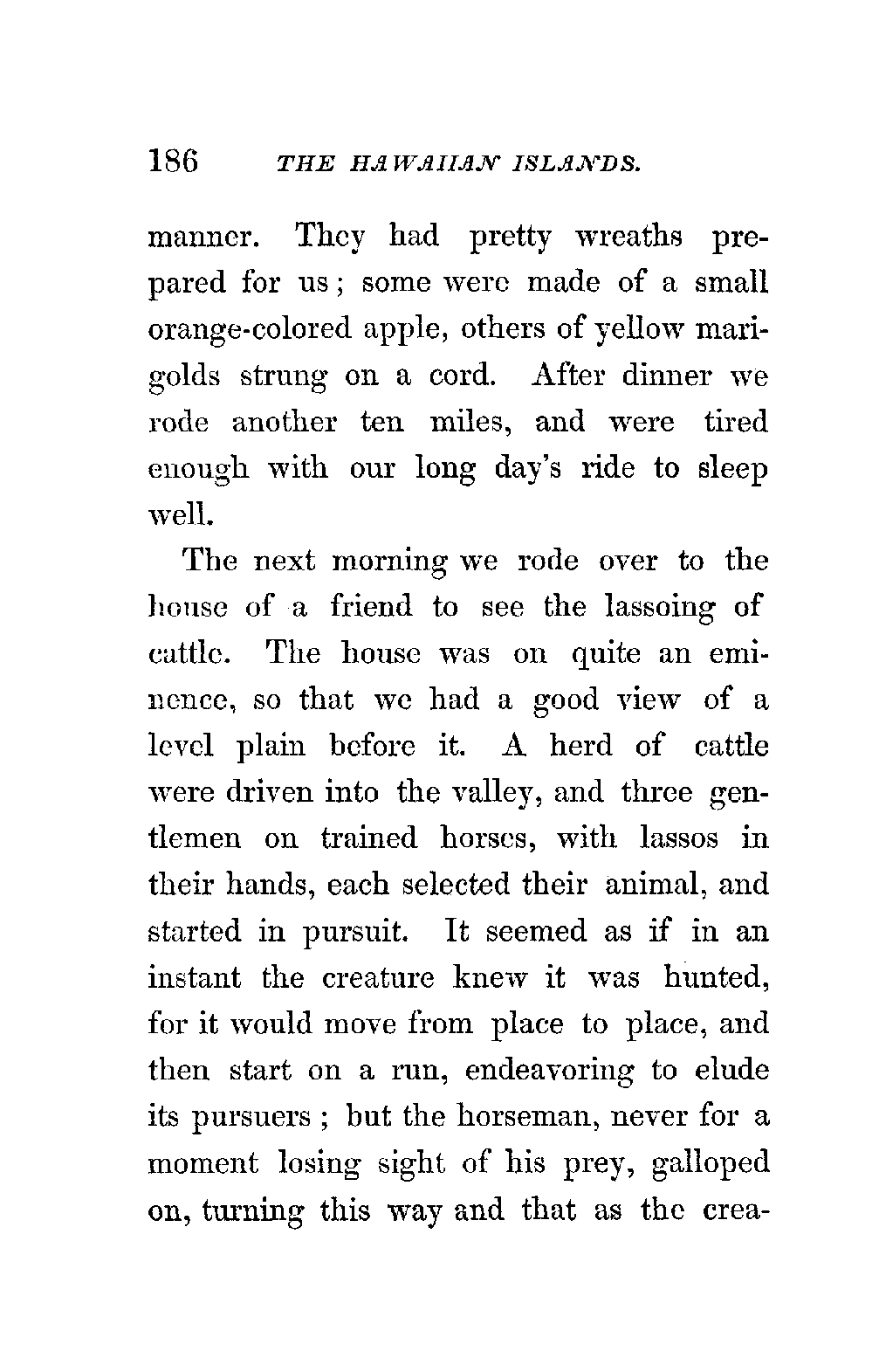 186 THE HAWAIIAN ISLANDS.

manner. They had pretty wreaths prepared for us; some were made of a small orange-colored apple, others of yellow marigolds strung on a cord. After dinner we rode another ten miles, and were tired enough with our long day's ride to sleep well.

The next morning we rode over to the house of a friend to see the lassoing of cattle. The house was on quite an eminence, so that we had a good view of a level plain before it. A herd of cattle were driven into the valley, and three gentlemen on trained horses, with lassos in their hands, each selected their animal, and started in pursuit. It seemed as if in an instant the creature knew it was hunted, for it would move from place to place, and then start on a run, endeavoring to elude its pursuers; but the horseman, never for a moment losing sight of his prey, galloped on, turning this way and that as the crea-